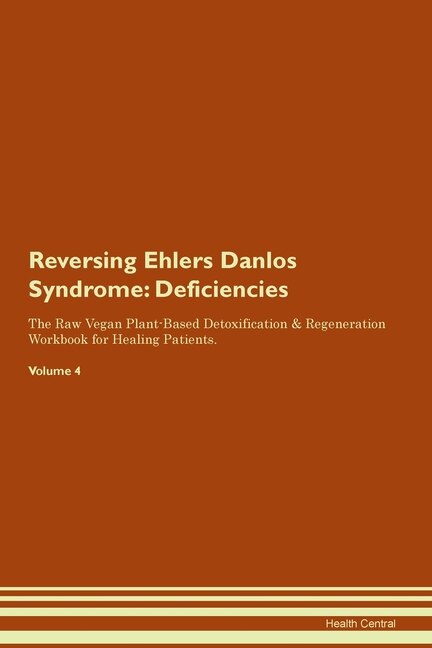 Reversing Ehlers Danlos Syndrome: Deficiencies

The Raw Vegan Plant-Based Detoxification & Regeneration Workbook for Healing Patients.

Volume 4

Health Central